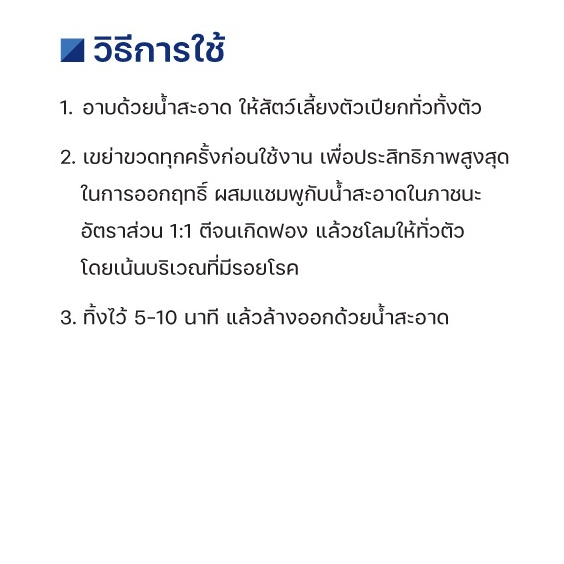 วิธีการใช้

1. อาบด้วยน้ำสะอาด ให้สัตว์เลี้ยงตัวเปียกทั่วทั้งตัว

2. เขย่าขวดทุกครั้งก่อนใช้งาน เพื่อประสิทธิภาพสูงสุดในการออกฤทธิ์ ผสมแชมพูกับน้ำสะอาดในภาชนะอัตราส่วน 1:1 ตีจนเกิดฟอง แล้วชโลมให้ทั่วตัวโดยเน้นบริเวณที่มีรอยโรค

3. ทิ้งไว้ 5-10 นาที แล้วล้างออกด้วยน้ำสะอาด